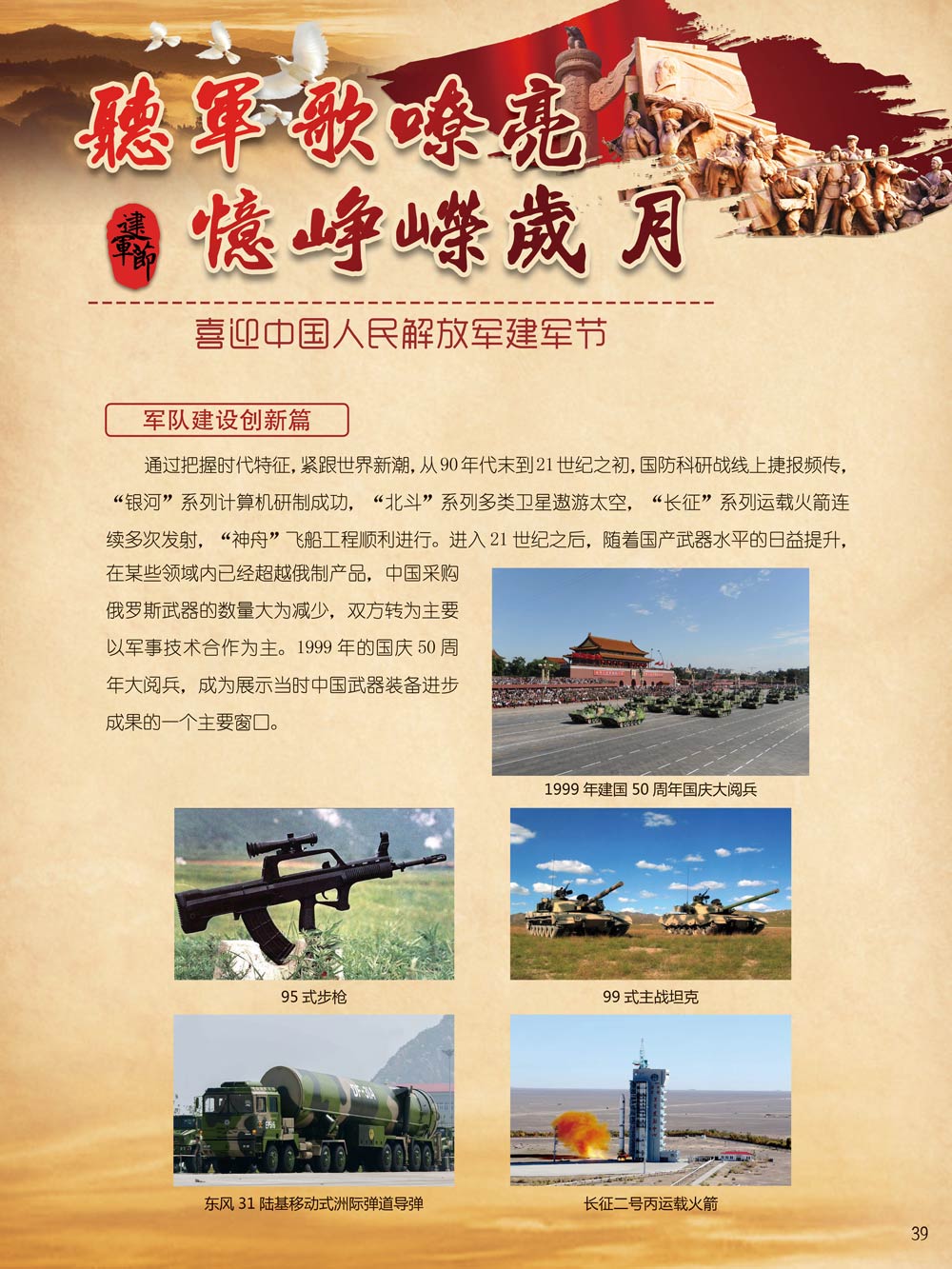 聽軍歌嘹亮

建軍節

憶崢嶸歲月

喜迎中国人民解放军建军节

军队建设创新篇

通过把握时代特征，紧跟世界新潮，从90年代末到21世纪之初，国防科研战线上捷报频传，“银河”系列计算机研制成功，“北斗”系列多类卫星遨游太空，“长征”系列运载火箭连续多次发射，“神舟”飞船工程顺利进行。进入21世纪之后，随着国产武器水平的日益提升，在某些领域内已经超越俄制产品，中国采购俄罗斯武器的数量大为减少，双方转为主要以军事技术合作为主。1999年的国庆50周年大阅兵，成为展示当时中国武器装备进步成果的一个主要窗口。

1999 年建国 50 周年国庆大阅兵

95 式步枪

99 式主战坦克

东风 31 陆基移动式洲际弹道导弹

长征二号丙运载火箭

39